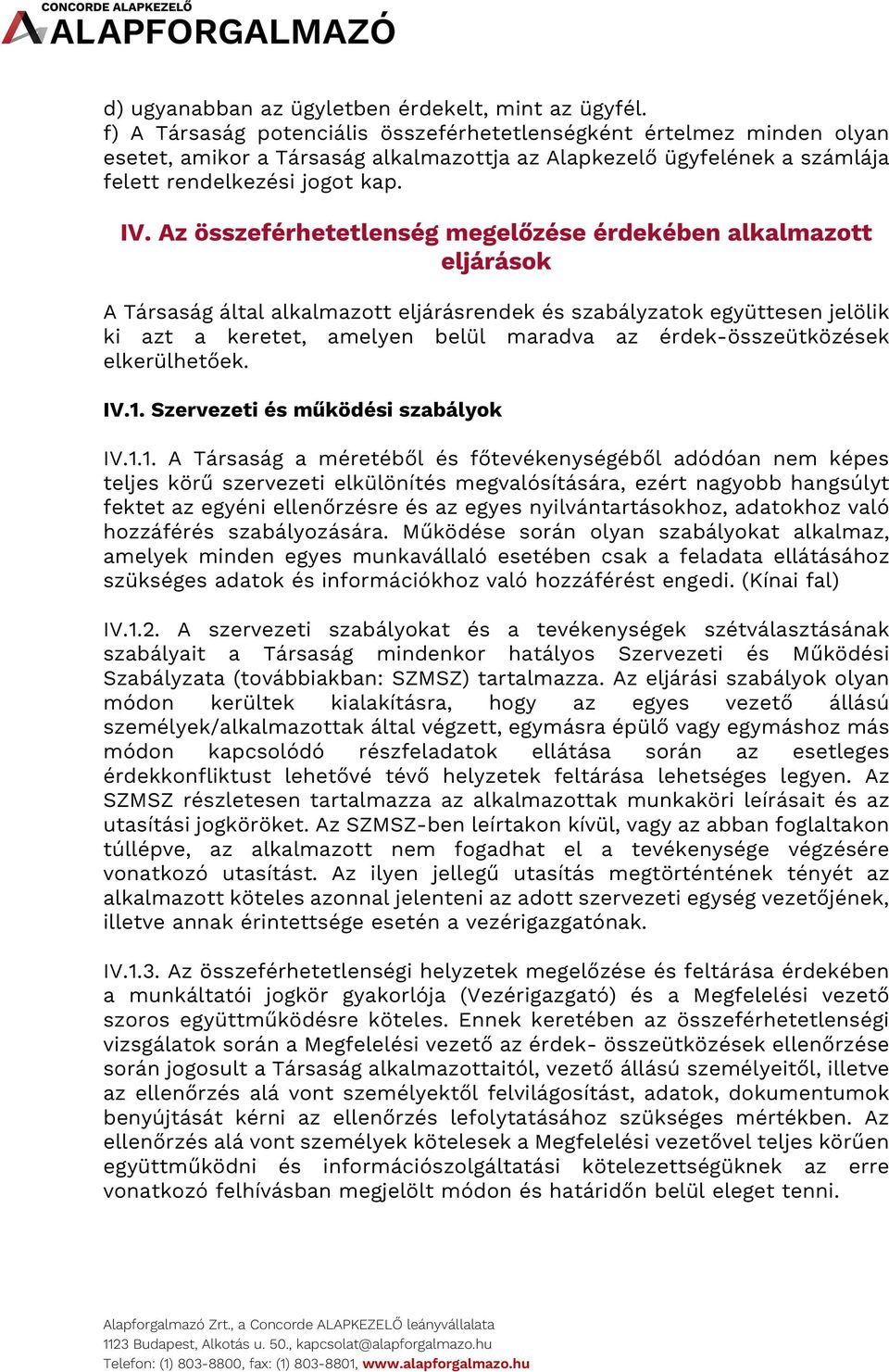 CONCORDE ALAPKEZELŐ
ALAPFORGALMAZÓ

d) ugyanabban az ügyletben érdekelt, mint az ügyfél.
f) A Társaság potenciális összeférhetetlenségként értelmez minden olyan esetet, amikor a Társaság alkalmazottja az Alapkezelő ügyfelének a számlája felett rendelkezési jogot kap.

IV. Az összeférhetetlenség megelőzése érdekében alkalmazott eljárások

A Társaság által alkalmazott eljárásrendek és szabályzatok együttesen jelölik ki azt a keretet, amelyen belül maradva az érdek-összeütközések elkerülhetőek.

IV.1. Szervezeti és működési szabályok

IV.1.1. A Társaság a méretéből és főtevékenységéből adódóan nem képes teljes körű szervezeti elkülönítés megvalósítására, ezért nagyobb hangsúlyt fektet az egyéni ellenőrzésre és az egyes nyilvántartásokhoz, adatokhoz való hozzáférés szabályozására. Működése során olyan szabályokat alkalmaz, amelyek minden egyes munkavállaló esetében csak a feladata ellátásához szükséges adatok és információkhoz való hozzáférést engedi. (Kínai fal)

IV.1.2. A szervezeti szabályokat és a tevékenységek szétválasztásának szabályait a Társaság mindenkor hatályos Szervezeti és Működési Szabályzata (továbbiakban: SZMSZ) tartalmazza. Az eljárási szabályok olyan módon kerültek kialakításra, hogy az egyes vezető állású személyek/alkalmazottak által végzett, egymásra épülő vagy egymáshoz más módon kapcsolódó részfeladatok ellátása során az esetleges érdekkonfliktust lehetővé tévő helyzetek feltárása lehetséges legyen. Az SZMSZ részletesen tartalmazza az alkalmazottak munkaköri leírásait és az utasítási jogköröket. Az SZMSZ-ben leírtakon kívül, vagy az abban foglaltakon túllépve, az alkalmazott nem fogadhat el a tevékenysége végzésére vonatkozó utasítást. Az ilyen jellegű utasítás megtörténtének tényét az alkalmazott köteles azonnal jelenteni az adott szervezeti egység vezetőjének, illetve annak érintettsége esetén a vezérigazgatónak.

IV.1.3. Az összeférhetetlenségi helyzetek megelőzése és feltárása érdekében a munkáltatói jogkör gyakorlója (Vezérigazgató) és a Megfelelési vezető szoros együttműködésre köteles. Ennek keretében az összeférhetetlenségi vizsgálatok során a Megfelelési vezető az érdek- összeütközések ellenőrzése során jogosult a Társaság alkalmazottaitól, vezető állású személyeitől, illetve az ellenőrzés alá vont személyektől felvilágosítást, adatok, dokumentumok benyújtását kérni az ellenőrzés lefolytatásához szükséges mértékben. Az ellenőrzés alá vont személyek kötelesek a Megfelelési vezetővel teljes körűen együttműködni és információszolgáltatási kötelezettségüknek az erre vonatkozó felhívásban megjelölt módon és határidőn belül eleget tenni.

Alapforgalmazó Zrt., a Concorde ALAPKEZELŐ leányvállalata
1123 Budapest, Alkotás u. 50., kapcsolat@alapforgalmazo.hu
Telefon: (1) 803-8800, fax: (1) 803-8801, www.alapforgalmazo.hu